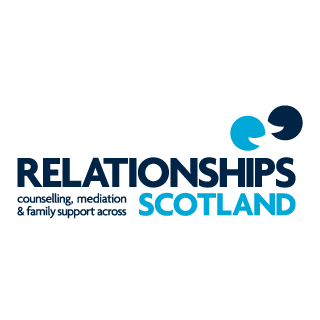 RELATIONSHIPS
counselling, mediation & family support across
SCOTLAND